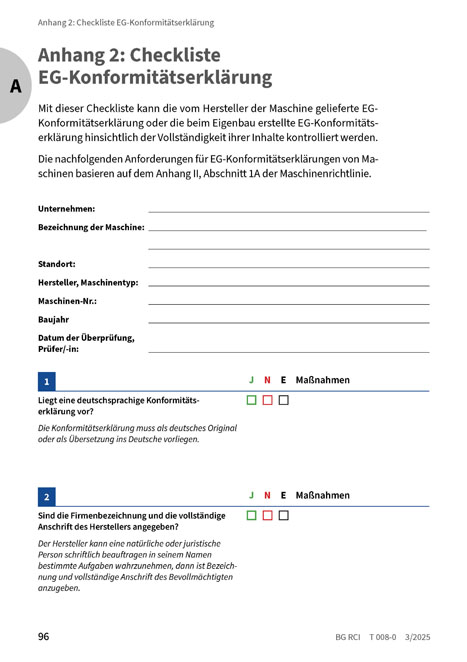 Anhang 2: Checkliste EG-Konformitätserklärung

A

Anhang 2: Checkliste EG-Konformitätserklärung

Mit dieser Checkliste kann die vom Hersteller der Maschine gelieferte EG-Konformitätserklärung oder die beim Eigenbau erstellte EG-Konformitätserklärung hinsichtlich der Vollständigkeit ihrer Inhalte kontrolliert werden.

Die nachfolgenden Anforderungen für EG-Konformitätserklärungen von Maschinen basieren auf dem Anhang II, Abschnitt 1A der Maschinenrichtlinie.

Unternehmen:

Bezeichnung der Maschine:

Standort:

Hersteller, Maschinentyp:

Maschinen-Nr.:

Baujahr

Datum der Überprüfung, Prüfer/-in:

1

J N E Maßnahmen

Liegt eine deutschsprachige Konformitätserklärung vor?

Die Konformitätserklärung muss als deutsches Original oder als Übersetzung ins Deutsche vorliegen.

2

J N E Maßnahmen

Sind die Firmenbezeichnung und die vollständige Anschrift des Herstellers angegeben?

Der Hersteller kann eine natürliche oder juristische Person schriftlich beauftragen in seinem Namen bestimmte Aufgaben wahrzunehmen, dann ist Bezeichnung und vollständige Anschrift des Bevollmächtigten anzugeben.

96

BG RCI T 008-0 3/2025